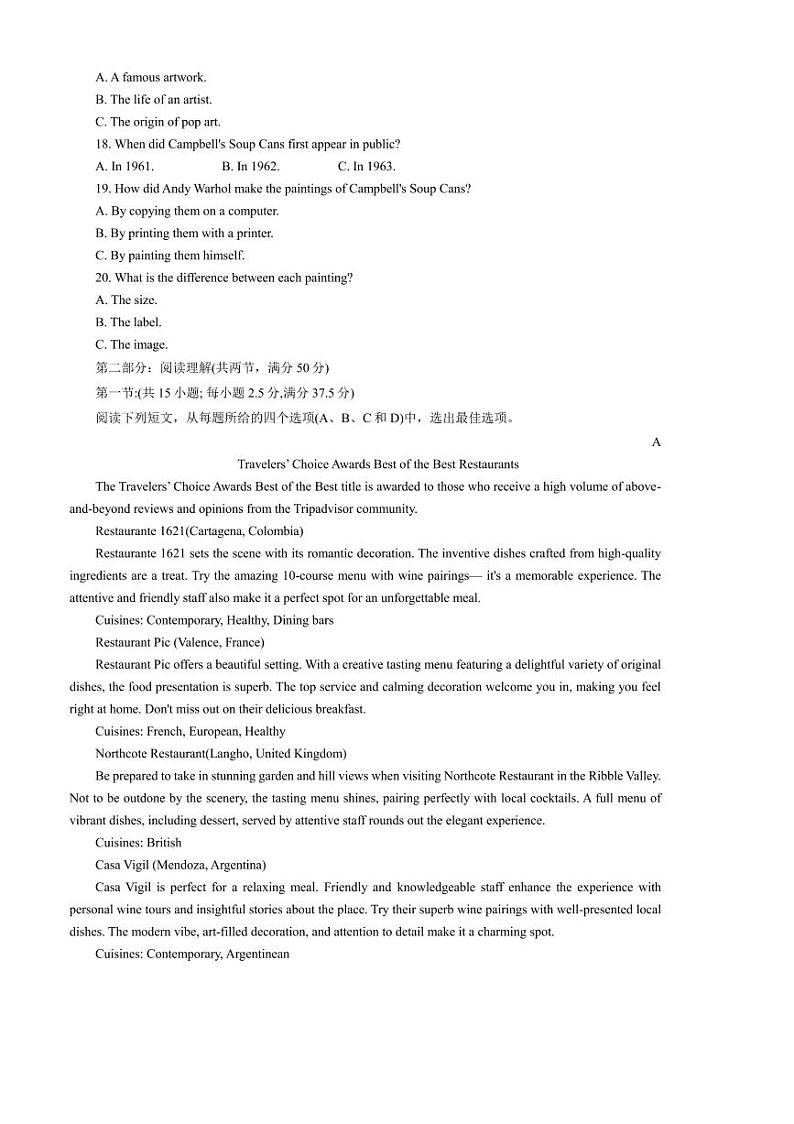 A. A famous artwork.
B. The life of an artist.
C. The origin of pop art.
18. When did Campbell's Soup Cans first appear in public?
A. In 1961. B. In 1962. C. In 1963.
19. How did Andy Warhol make the paintings of Campbell's Soup Cans?
A. By copying them on a computer.
B. By printing them with a printer.
C. By painting them himself.
20. What is the difference between each painting?
A. The size.
B. The label.
C. The image.
第二部分：阅读理解(共两节，满分 50 分)
第一节:(共 15 小题; 每小题 2.5 分,满分 37.5 分)
阅读下列短文，从每题所给的四个选项(A、B、C 和 D)中，选出最佳选项。
A
Travelers' Choice Awards Best of the Best Restaurants
The Travelers' Choice Awards Best of the Best title is awarded to those who receive a high volume of above-and-beyond reviews and opinions from the Tripadvisor community.
Restaurante 1621(Cartagena, Colombia)
Restaurante 1621 sets the scene with its romantic decoration. The inventive dishes crafted from high-quality ingredients are a treat. Try the amazing 10-course menu with wine pairings— it's a memorable experience. The attentive and friendly staff also make it a perfect spot for an unforgettable meal.
Cuisines: Contemporary, Healthy, Dining bars
Restaurant Pic (Valence, France)
Restaurant Pic offers a beautiful setting. With a creative tasting menu featuring a delightful variety of original dishes, the food presentation is superb. The top service and calming decoration welcome you in, making you feel right at home. Don't miss out on their delicious breakfast.
Cuisines: French, European, Healthy
Northcote Restaurant(Langho, United Kingdom)
Be prepared to take in stunning garden and hill views when visiting Northcote Restaurant in the Ribble Valley. Not to be outdone by the scenery, the tasting menu shines, pairing perfectly with local cocktails. A full menu of vibrant dishes, including dessert, served by attentive staff rounds out the elegant experience.
Cuisines: British
Casa Vigil (Mendoza, Argentina)
Casa Vigil is perfect for a relaxing meal. Friendly and knowledgeable staff enhance the experience with personal wine tours and insightful stories about the place. Try their superb wine pairings with well-presented local dishes. The modern vibe, art-filled decoration, and attention to detail make it a charming spot.
Cuisines: Contemporary, Argentinean